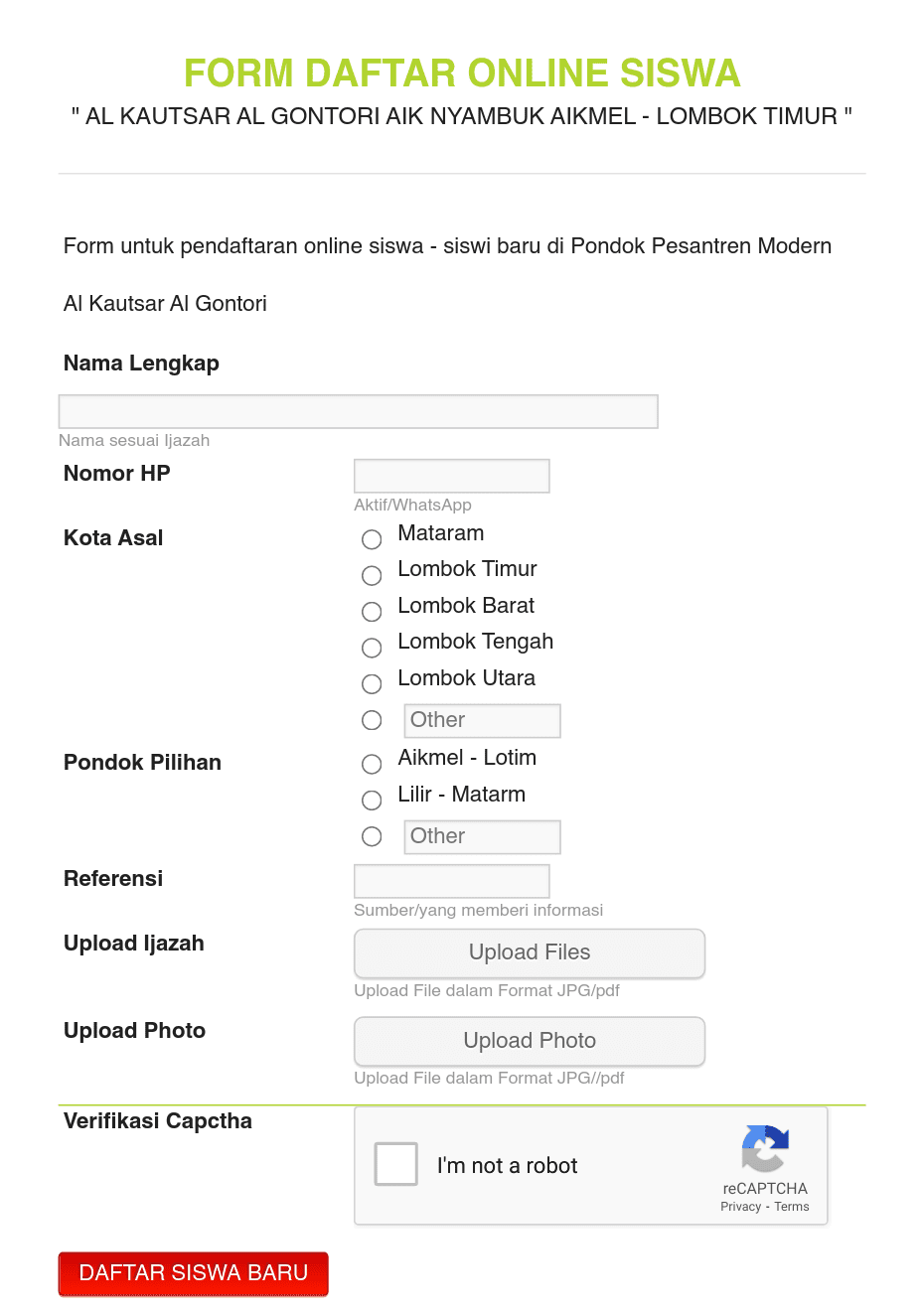 FORM DAFTAR ONLINE SISWA
" AL KAUTSAR AL GONTORI AIK NYAMBUK AIKMEL - LOMBOK TIMUR "

Form untuk pendaftaran online siswa - siswi baru di Pondok Pesantren Modern

Al Kautsar Al Gontori

Nama Lengkap

Nama sesuai Ijazah

Nomor HP

Aktif/WhatsApp

Kota Asal
Mataram
Lombok Timur
Lombok Barat
Lombok Tengah
Lombok Utara
Other

Pondok Pilihan
Aikmel - Lotim
Lilir - Matarm
Other

Referensi

Sumber/yang memberi informasi

Upload Ijazah
Upload Files
Upload File dalam Format JPG/pdf

Upload Photo
Upload Photo
Upload File dalam Format JPG//pdf

Verifikasi Capctha
I'm not a robot
reCAPTCHA
Privacy - Terms

DAFTAR SISWA BARU